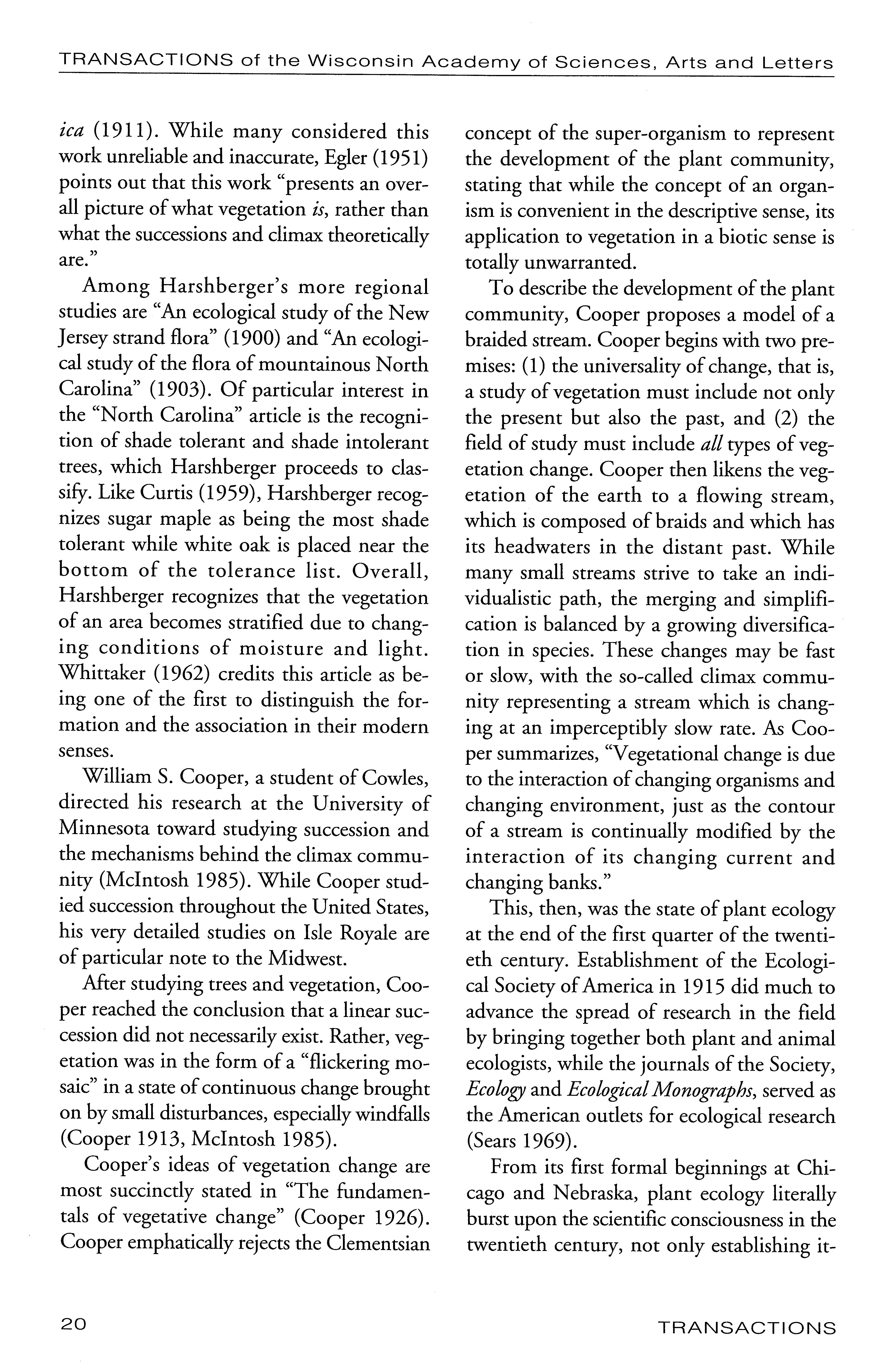 TRANSACTIONS of the Wisconsin Academy of Sciences, Arts and Letters

ica (1911). While many considered this work unreliable and inaccurate, Egler (1951) points out that this work "presents an overall picture of what vegetation is, rather than what the successions and climax theoretically are."

Among Harshberger's more regional studies are "An ecological study of the New Jersey strand flora" (1900) and "An ecological study of the flora of mountainous North Carolina" (1903). Of particular interest in the "North Carolina" article is the recognition of shade tolerant and shade intolerant trees, which Harshberger proceeds to classify. Like Curtis (1959), Harshberger recognizes sugar maple as being the most shade tolerant while white oak is placed near the bottom of the tolerance list. Overall, Harshberger recognizes that the vegetation of an area becomes stratified due to changing conditions of moisture and light. Whittaker (1962) credits this article as being one of the first to distinguish the formation and the association in their modern senses.

William S. Cooper, a student of Cowles, directed his research at the University of Minnesota toward studying succession and the mechanisms behind the climax community (McIntosh 1985). While Cooper studied succession throughout the United States, his very detailed studies on Isle Royale are of particular note to the Midwest.

After studying trees and vegetation, Cooper reached the conclusion that a linear succession did not necessarily exist. Rather, vegetation was in the form of a "flickering mosaic" in a state of continuous change brought on by small disturbances, especially windfalls (Cooper 1913, McIntosh 1985).

Cooper's ideas of vegetation change are most succinctly stated in "The fundamentals of vegetative change" (Cooper 1926). Cooper emphatically rejects the Clementsian concept of the super-organism to represent the development of the plant community, stating that while the concept of an organism is convenient in the descriptive sense, its application to vegetation in a biotic sense is totally unwarranted.

To describe the development of the plant community, Cooper proposes a model of a braided stream. Cooper begins with two premises: (1) the universality of change, that is, a study of vegetation must include not only the present but also the past, and (2) the field of study must include all types of vegetation change. Cooper then likens the vegetation of the earth to a flowing stream, which is composed of braids and which has its headwaters in the distant past. While many small streams strive to take an individualistic path, the merging and simplification is balanced by a growing diversification in species. These changes may be fast or slow, with the so-called climax community representing a stream which is changing at an imperceptibly slow rate. As Cooper summarizes, "Vegetational change is due to the interaction of changing organisms and changing environment, just as the contour of a stream is continually modified by the interaction of its changing current and changing banks."

This, then, was the state of plant ecology at the end of the first quarter of the twentieth century. Establishment of the Ecological Society of America in 1915 did much to advance the spread of research in the field by bringing together both plant and animal ecologists, while the journals of the Society, Ecology and Ecological Monographs, served as the American outlets for ecological research (Sears 1969).

From its first formal beginnings at Chicago and Nebraska, plant ecology literally burst upon the scientific consciousness in the twentieth century, not only establishing it-

20 TRANSACTIONS